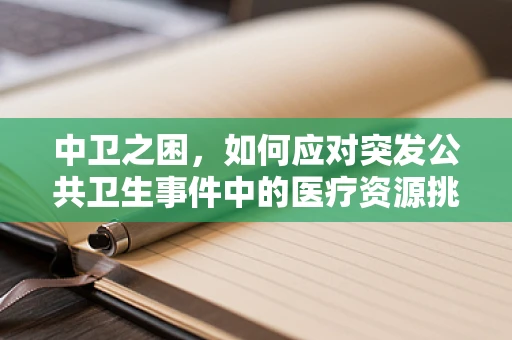 中卫之困，如何应对突发公共卫生事件中的医疗资源挑